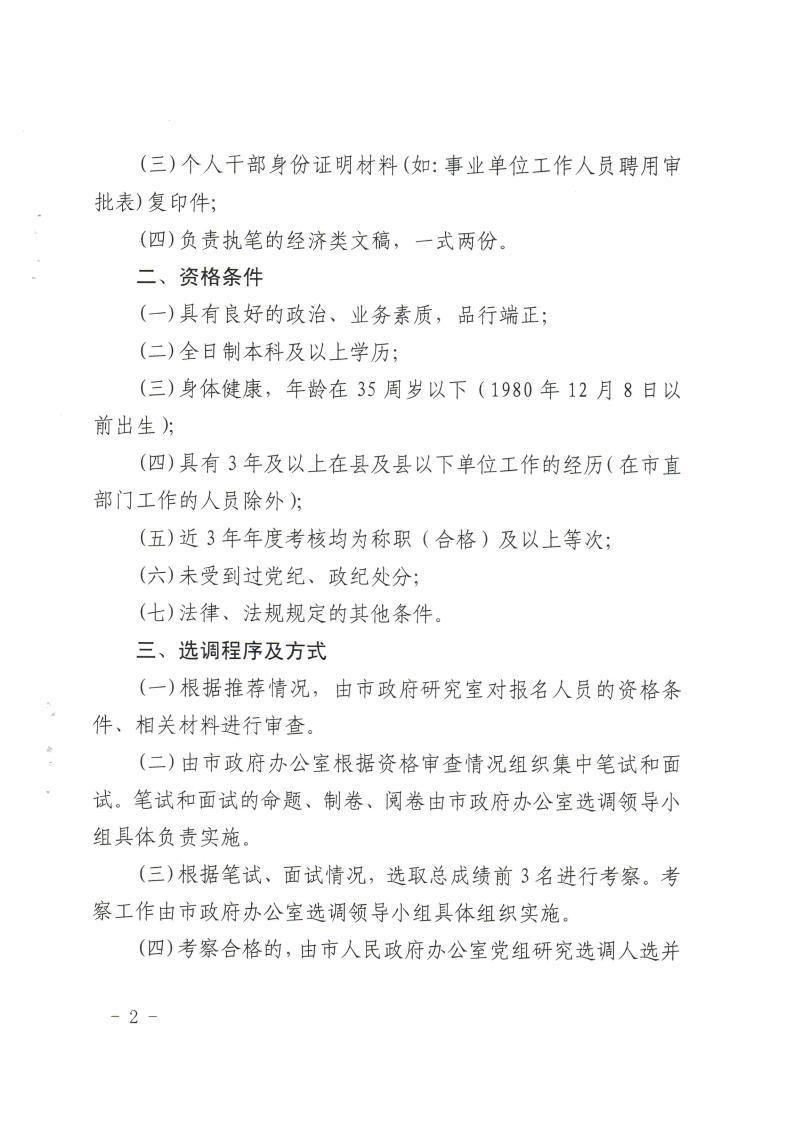 (三)个人干部身份证明材料(如:事业单位工作人员聘用审批表)复印件;

(四)负责执笔的经济类文稿，一式两份。

二、资格条件

(一)具有良好的政治、业务素质，品行端正;

(二)全日制本科及以上学历;

(三)身体健康，年龄在35周岁以下（1980年12月8日以前出生);

(四)具有3年及以上在县及县以下单位工作的经历(在市直部门工作的人员除外);

(五)近3年年度考核均为称职（合格）及以上等次;

(六)未受到过党纪、政纪处分;

(七)法律、法规规定的其他条件。

三、选调程序及方式

(一)根据推荐情况，由市政府研究室对报名人员的资格条件、相关材料进行审查。

(二)由市政府办公室根据资格审查情况组织集中笔试和面试。笔试和面试的命题、制卷、阅卷由市政府办公室选调领导小组具体负责实施。

(三)根据笔试、面试情况，选取总成绩前3名进行考察。考察工作由市政府办公室选调领导小组具体组织实施。

(四)考察合格的，由市人民政府办公室党组研究选调人选并

- 2 -